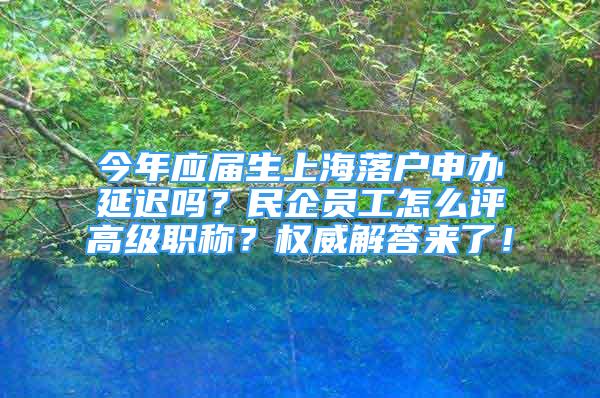 今年应届生上海落户申办延迟吗？民企员工怎么评高级职称？权威解答来了！